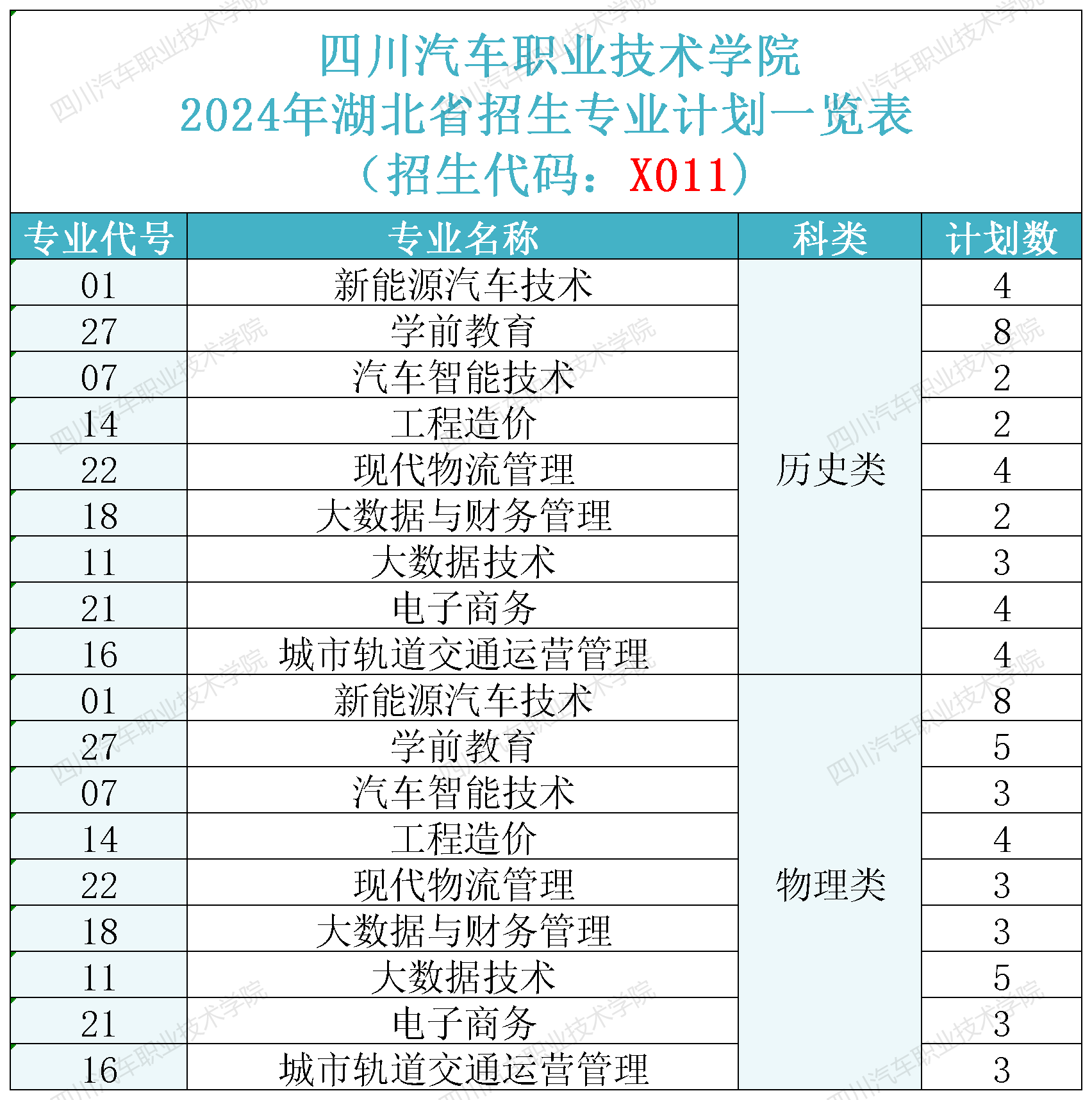 四川汽车职业技术学院
2024年湖北省招生专业计划一览表
（招生代码：X011）

| 专业代号 | 专业名称 | 科类 | 计划数 |
|---|---|---|---|
| 01 | 新能源汽车技术 | 历史类 | 4 |
| 27 | 学前教育 |  | 8 |
| 07 | 汽车智能技术 |  | 2 |
| 14 | 工程造价 |  | 2 |
| 22 | 现代物流管理 |  | 4 |
| 18 | 大数据与财务管理 |  | 2 |
| 11 | 大数据技术 |  | 3 |
| 21 | 电子商务 |  | 4 |
| 16 | 城市轨道交通运营管理 |  | 4 |
| 01 | 新能源汽车技术 | 物理类 | 8 |
| 27 | 学前教育 |  | 5 |
| 07 | 汽车智能技术 |  | 3 |
| 14 | 工程造价 |  | 4 |
| 22 | 现代物流管理 |  | 3 |
| 18 | 大数据与财务管理 |  | 3 |
| 11 | 大数据技术 |  | 5 |
| 21 | 电子商务 |  | 3 |
| 16 | 城市轨道交通运营管理 |  | 3 |

四川汽车职业技术学院